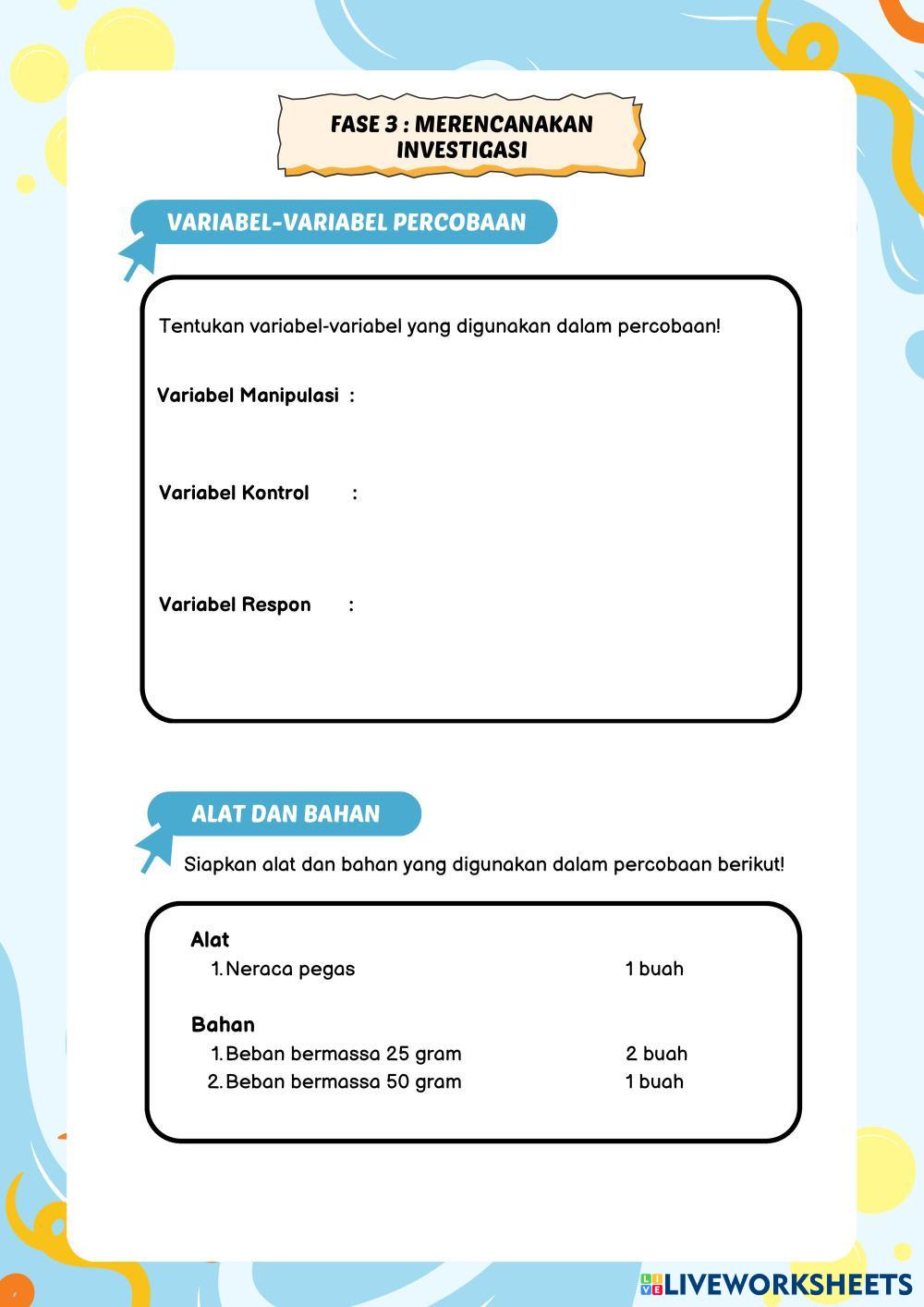 FASE 3 : MERENCANAKAN INVESTIGASI

VARIABEL-VARIABEL PERCOBAAN

Tentukan variabel-variabel yang digunakan dalam percobaan!

Variabel Manipulasi :

Variabel Kontrol :

Variabel Respon :

ALAT DAN BAHAN

Siapkan alat dan bahan yang digunakan dalam percobaan berikut!

Alat
1. Neraca pegas 1 buah

Bahan
1. Beban bermassa 25 gram 2 buah
2. Beban bermassa 50 gram 1 buah

LIVEWORKSHEETS